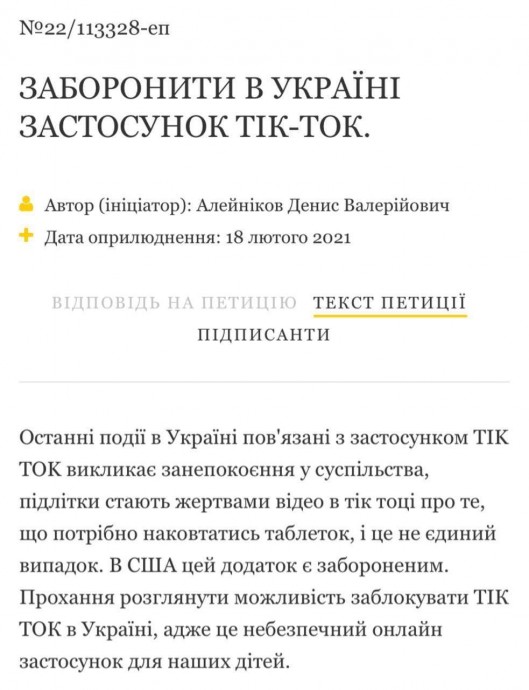 №22/113328-еп

ЗАБОРОНИТИ В УКРАЇНІ ЗАСТОСУНОК ТІК-ТОК.

Автор (ініціатор): Алейніков Денис Валерійович
Дата оприлюднення: 18 лютого 2021

ВІДПОВІДЬ НА ПЕТИЦІЮ ТЕКСТ ПЕТИЦІЇ
ПІДПИСАНТИ

Останні події в Україні пов'язані з застосунком ТІК ТОК викликає занепокоєння у суспільства, підлітки стають жертвами відео в тік тоці про те, що потрібно наковтатись таблеток, і це не єдиний випадок. В США цей додаток є забороненим. Прохання розглянути можливість заблокувати ТІК ТОК в Україні, адже це небезпечний онлайн застосунок для наших дітей.